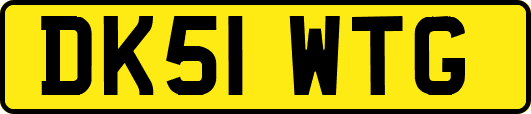 DK51 WTG